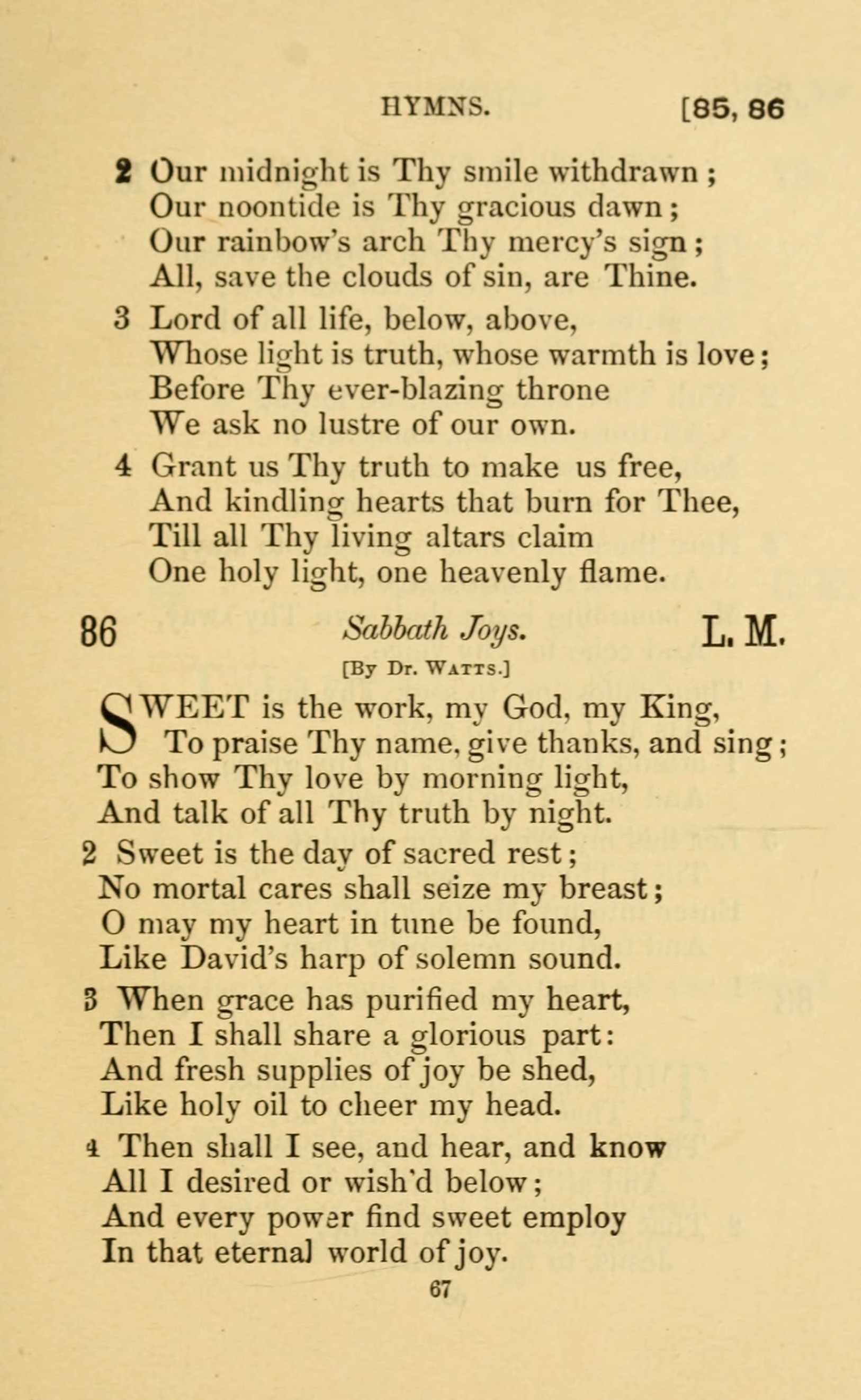 HYMNS. [85, 86

2 Our midnight is Thy smile withdrawn;
Our noontide is Thy gracious dawn;
Our rainbow's arch Thy mercy's sign;
All, save the clouds of sin, are Thine.

3 Lord of all life, below, above,
Whose light is truth, whose warmth is love;
Before Thy ever-blazing throne
We ask no lustre of our own.

4 Grant us Thy truth to make us free,
And kindling hearts that burn for Thee,
Till all Thy living altars claim
One holy light, one heavenly flame.

86 Sabbath Joys. L. M.

[By Dr. Watts.]

SWEET is the work, my God, my King,
To praise Thy name, give thanks, and sing;
To show Thy love by morning light,
And talk of all Thy truth by night.

2 Sweet is the day of sacred rest;
No mortal cares shall seize my breast;
O may my heart in tune be found,
Like David's harp of solemn sound.

3 When grace has purified my heart,
Then I shall share a glorious part:
And fresh supplies of joy be shed,
Like holy oil to cheer my head.

4 Then shall I see, and hear, and know
All I desired or wish'd below;
And every power find sweet employ
In that eternal world of joy.

67